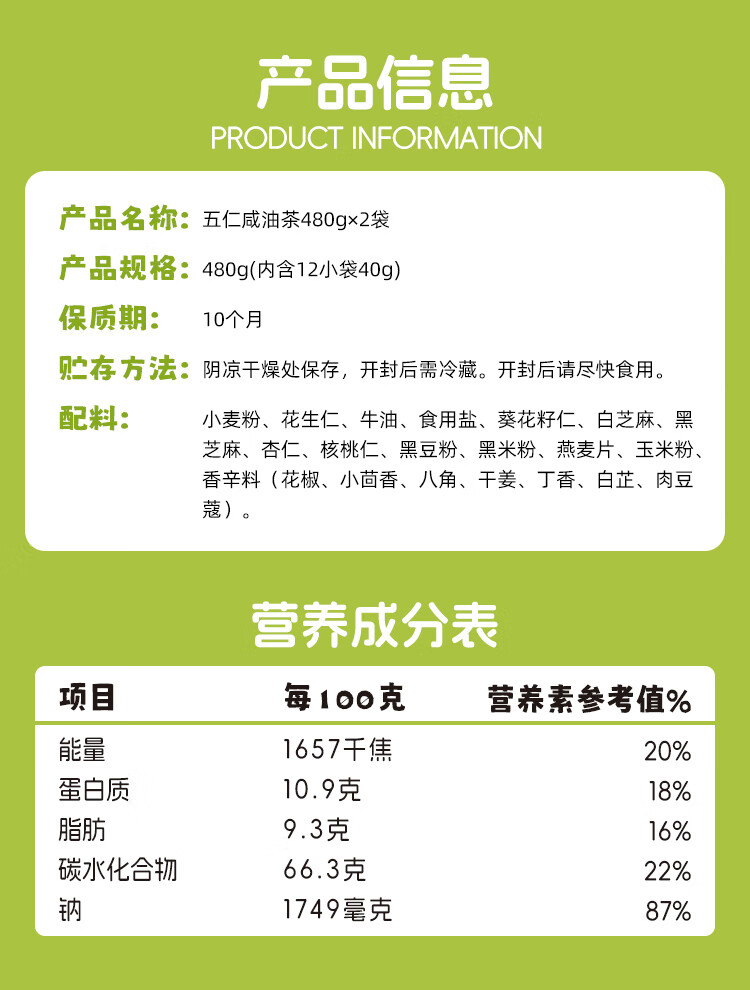 产品信息
PRODUCT INFORMATION

产品名称: 五仁咸油茶480g×2袋

产品规格: 480g(内含12小袋40g)

保质期: 10个月

贮存方法: 阴凉干燥处保存，开封后需冷藏。开封后请尽快食用。

配料: 小麦粉、花生仁、牛油、食用盐、葵花籽仁、白芝麻、黑芝麻、杏仁、核桃仁、黑豆粉、黑米粉、燕麦片、玉米粉、香辛料（花椒、小茴香、八角、干姜、丁香、白芷、肉豆蔻）。

营养成分表

| 项目 | 每100克 | 营养素参考值% |
|---|---|---|
| 能量 | 1657千焦 | 20% |
| 蛋白质 | 10.9克 | 18% |
| 脂肪 | 9.3克 | 16% |
| 碳水化合物 | 66.3克 | 22% |
| 钠 | 1749毫克 | 87% |